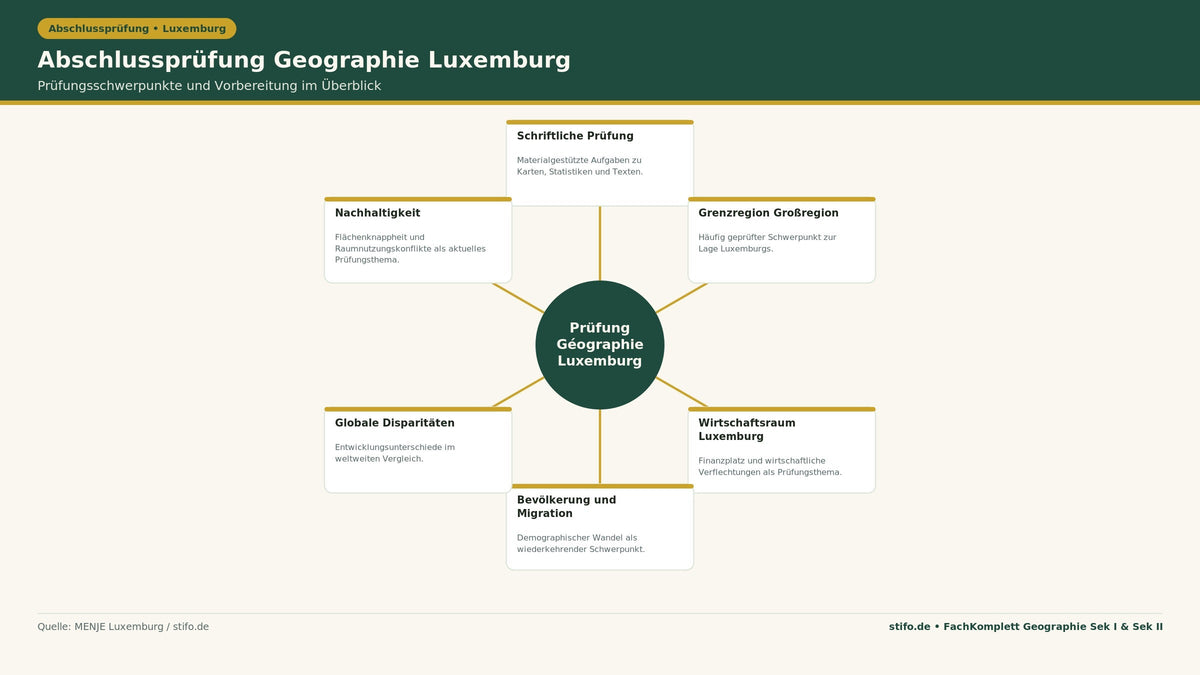 Abschlussprüfung • Luxemburg

Abschlussprüfung Geographie Luxemburg

Prüfungsschwerpunkte und Vorbereitung im Überblick

Schriftliche Prüfung

Materialgestützte Aufgaben zu Karten, Statistiken und Texten.

Nachhaltigkeit

Flächenknappheit und Raumnutzungskonflikte als aktuelles Prüfungsthema.

Grenzregion Großregion

Häufig geprüfter Schwerpunkt zur Lage Luxemburgs.

Prüfung Géographie Luxemburg

Globale Disparitäten

Entwicklungsunterschiede im weltweiten Vergleich.

Wirtschaftsraum Luxemburg

Finanzplatz und wirtschaftliche Verflechtungen als Prüfungsthema.

Bevölkerung und Migration

Demographischer Wandel als wiederkehrender Schwerpunkt.

Quelle: MENJE Luxemburg / stifo.de

stifo.de • FachKomplett Geographie Sek I & Sek II